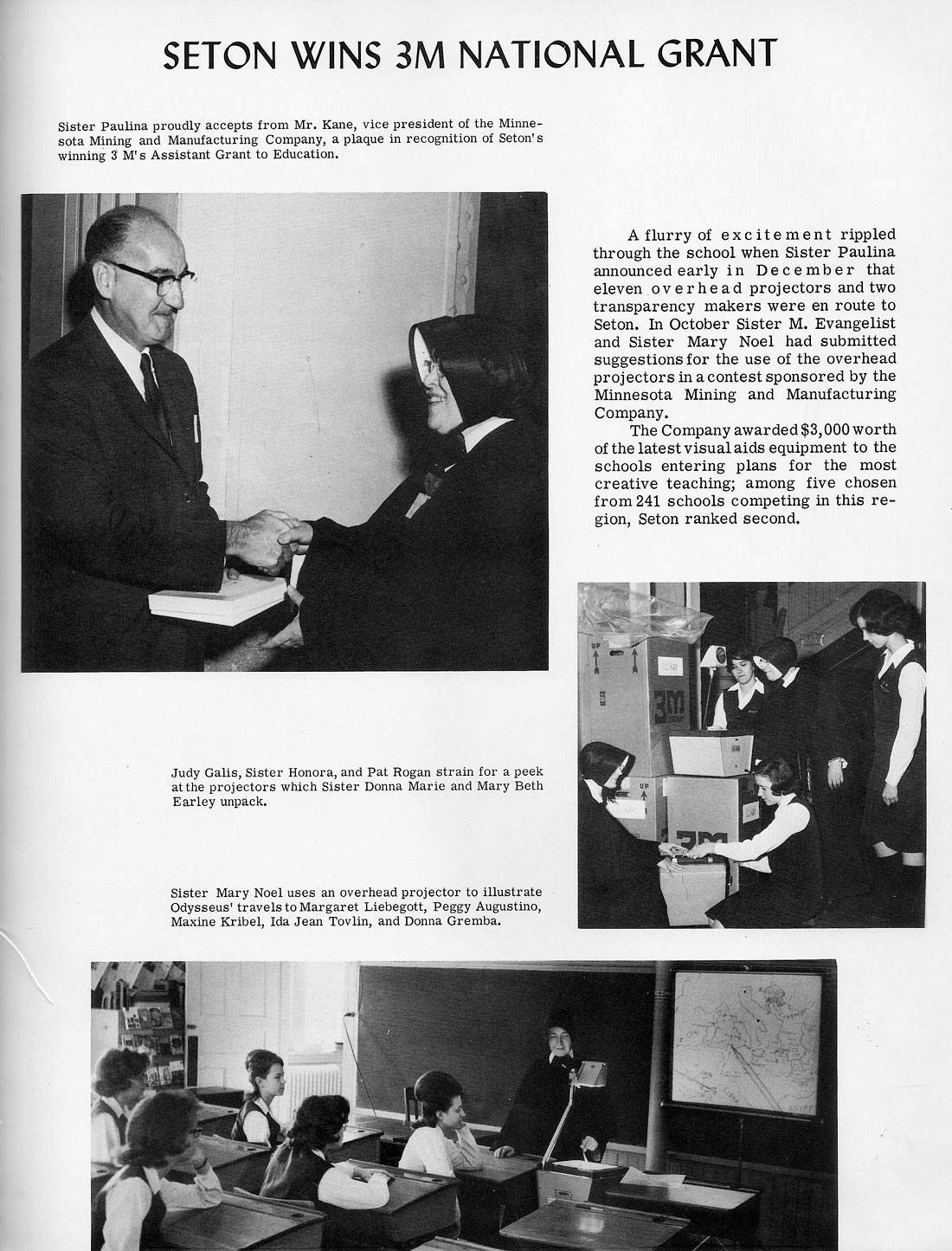 SETON WINS 3M NATIONAL GRANT

Sister Paulina proudly accepts from Mr. Kane, vice president of the Minnesota Mining and Manufacturing Company, a plaque in recognition of Seton's winning 3 M's Assistant Grant to Education.

A flurry of excitement rippled through the school when Sister Paulina announced early in December that eleven overhead projectors and two transparency makers were en route to Seton. In October Sister M. Evangelist and Sister Mary Noel had submitted suggestions for the use of the overhead projectors in a contest sponsored by the Minnesota Mining and Manufacturing Company.

The Company awarded $3,000 worth of the latest visual aids equipment to the schools entering plans for the most creative teaching; among five chosen from 241 schools competing in this region, Seton ranked second.

UP

3M

UP

3M

Judy Galis, Sister Honora, and Pat Rogan strain for a peek at the projectors which Sister Donna Marie and Mary Beth Earley unpack.

Sister Mary Noel uses an overhead projector to illustrate Odysseus' travels to Margaret Liebegott, Peggy Augustino, Maxine Kribel, Ida Jean Tovlin, and Donna Gremba.